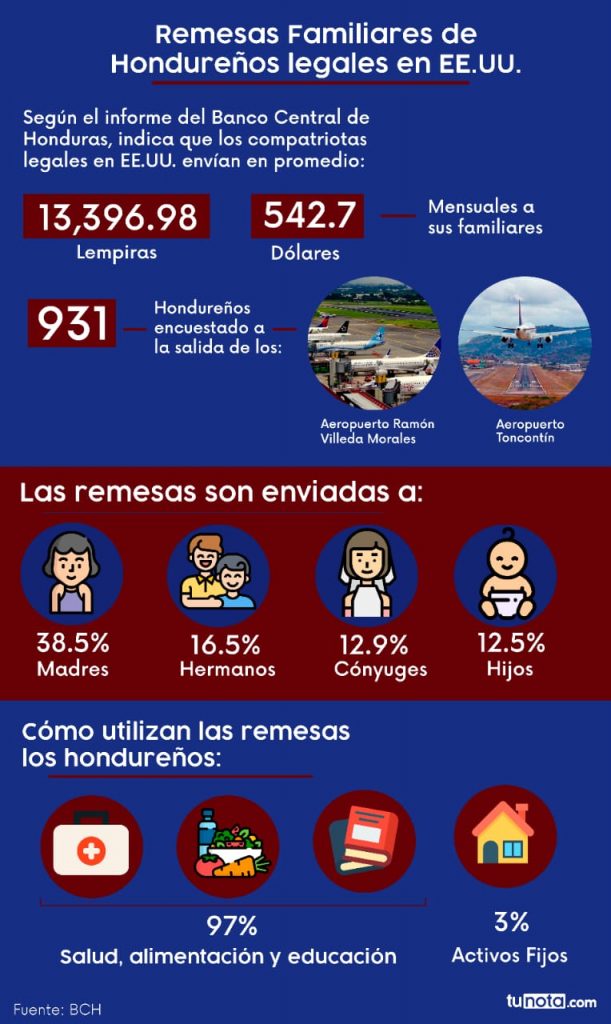 Remesas Familiares de Hondureños legales en EE.UU.

Según el informe del Banco Central de Honduras, indica que los compatriotas legales en EE.UU. envían en promedio:

13,396.98
Lempiras

542.7
Dólares

Mensuales a sus familiares

931

Hondureños encuestado a la salida de los:

Aeropuerto Ramón Villeda Morales

Aeropuerto Toncontín

Las remesas son enviadas a:

38.5%
Madres

16.5%
Hermanos

12.9%
Cónyuges

12.5%
Hijos

Cómo utilizan las remesas los hondureños:

97%
Salud, alimentación y educación

3%
Activos Fijos

Fuente: BCH

tunota.com